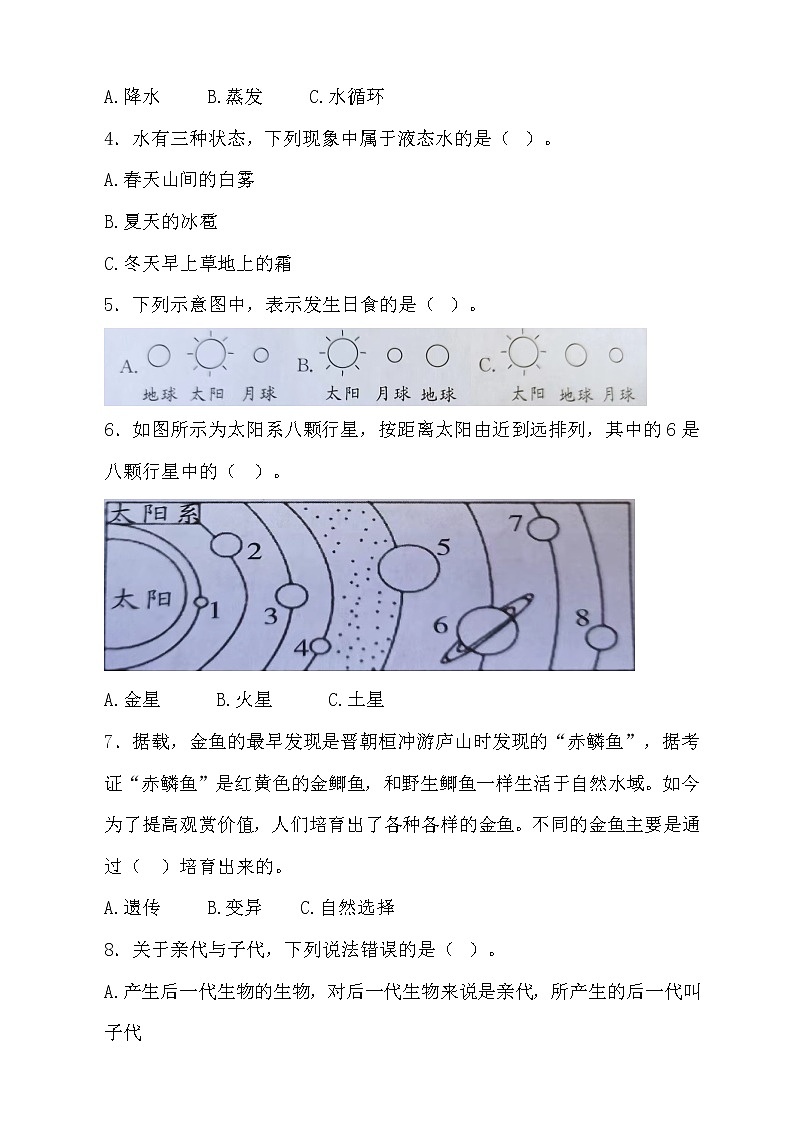 A.降水　　B.蒸发　　C.水循环

4. 水有三种状态，下列现象中属于液态水的是（　）。

A.春天山间的白雾

B.夏天的冰雹

C.冬天早上草地上的霜

5. 下列示意图中，表示发生日食的是（　）。

A. 地球 太阳 月球　B. 太阳 月球 地球　C. 太阳 地球 月球

6. 如图所示为太阳系八颗行星，按距离太阳由近到远排列，其中的6是八颗行星中的（　）。

太阳系
太阳 1 2 3 4 5 6 7 8

A.金星　　B.火星　　C.土星

7. 据载，金鱼的最早发现是晋朝桓冲游庐山时发现的“赤鳞鱼”，据考证“赤鳞鱼”是红黄色的金鲫鱼，和野生鲫鱼一样生活于自然水域。如今为了提高观赏价值，人们培育出了各种各样的金鱼。不同的金鱼主要是通过（　）培育出来的。

A.遗传　　B.变异　　C.自然选择

8. 关于亲代与子代，下列说法错误的是（　）。

A.产生后一代生物的生物，对后一代生物来说是亲代，所产生的后一代叫子代